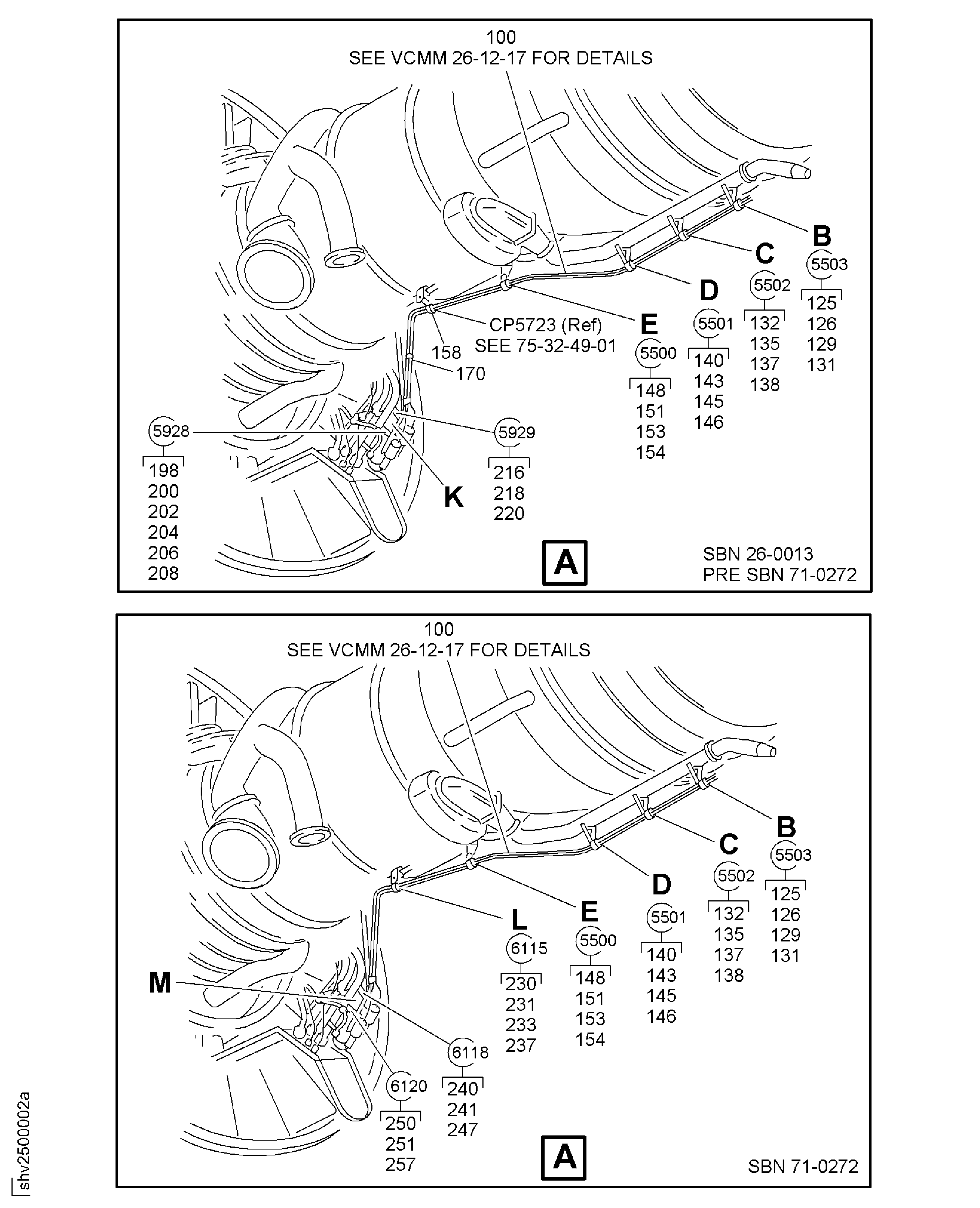 100
SEE VCMM 26-12-17 FOR DETAILS

B
5503
125
126
129
131

C
5502
132
135
137
138

D
5501
140
143
145
146

E
5500
148
151
153
154

CP5723 (Ref)
SEE 75-32-49-01

158

170

5928
198
200
202
204
206
208

5929
216
218
220

K

A

SBN 26-0013
PRE SBN 71-0272

100
SEE VCMM 26-12-17 FOR DETAILS

B
5503
125
126
129
131

C
5502
132
135
137
138

D
5501
140
143
145
146

E
5500
148
151
153
154

L
6115
230
231
233
237

M

6118
240
241
247

6120
250
251
257

A

SBN 71-0272

shv2500002a